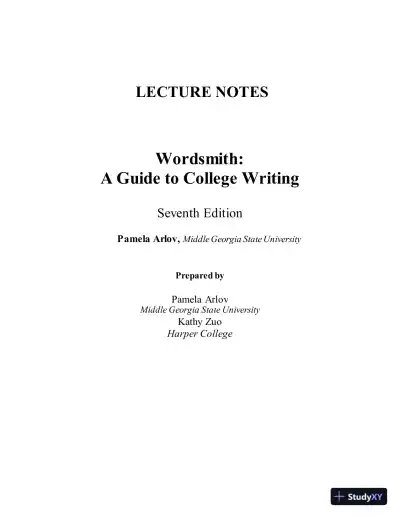 LECTURE NOTES

Wordsmith:
A Guide to College Writing

Seventh Edition

Pamela Arlov, Middle Georgia State University

Prepared by

Pamela Arlov
Middle Georgia State University
Kathy Zuo
Harper College

StudyXY